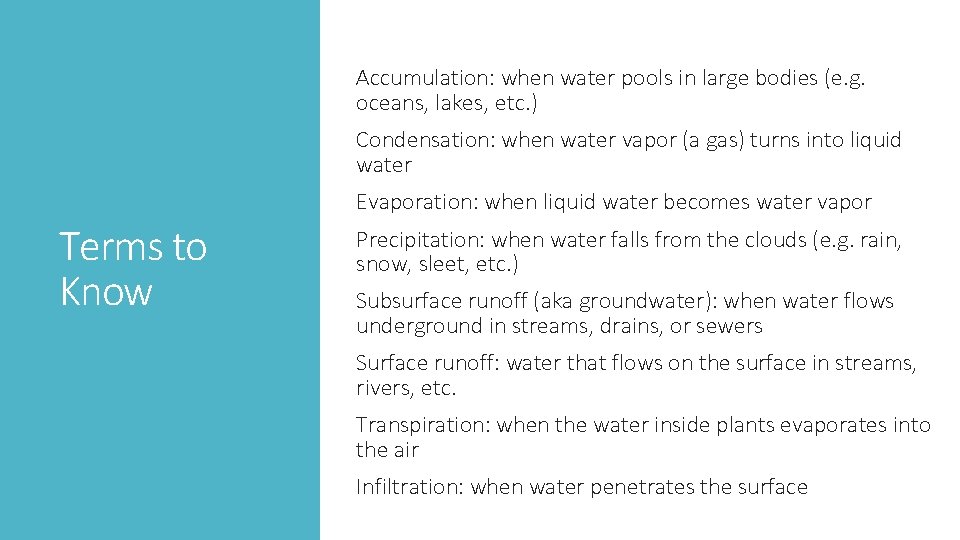 Terms to Know

Accumulation: when water pools in large bodies (e.g. oceans, lakes, etc.)

Condensation: when water vapor (a gas) turns into liquid water

Evaporation: when liquid water becomes water vapor

Precipitation: when water falls from the clouds (e.g. rain, snow, sleet, etc.)

Subsurface runoff (aka groundwater): when water flows underground in streams, drains, or sewers

Surface runoff: water that flows on the surface in streams, rivers, etc.

Transpiration: when the water inside plants evaporates into the air

Infiltration: when water penetrates the surface